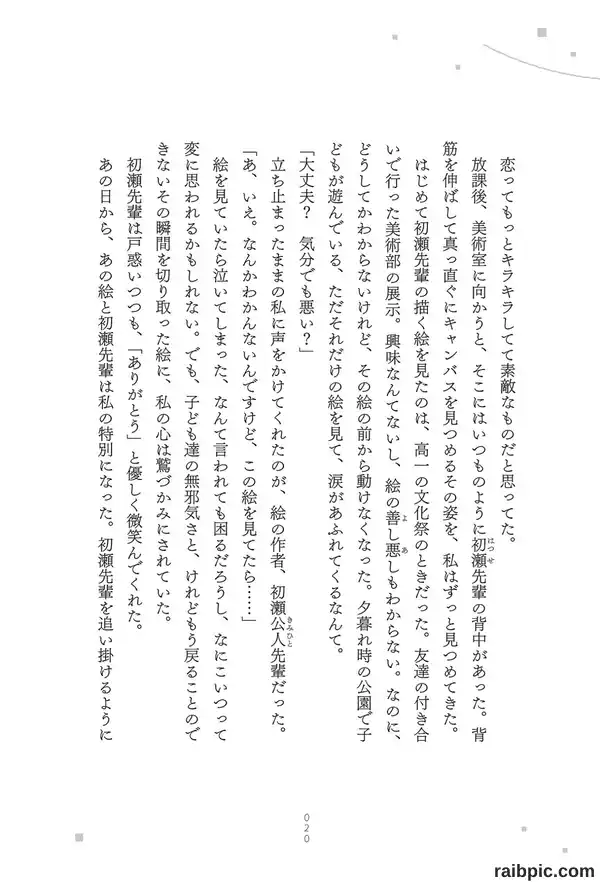 恋ってもっとキラキラしてて素敵なものだと思ってた。

放課後、美術室に向かうと、そこにはいつものように初瀬先輩の背中があった。背筋を伸ばして真っ直ぐにキャンバスを見つめるその姿を、私はずっと見つめてきた。

はじめて初瀬先輩の描く絵を見たのは、高一の文化祭のときだった。友達の付き合いで行った美術部の展示。興味なんてないし、絵の善し悪しもわからない。なのに、どうしてかわからないけれど、その絵の前から動けなくなった。夕暮れ時の公園で子どもが遊んでいる、ただそれだけの絵を見て、涙があふれてくるなんて。

「大丈夫？　気分でも悪い？」

立ち止まったままの私に声をかけてくれたのが、絵の作者、初瀬公人先輩だった。

「あ、いえ。なんかわかんないんですけど、この絵を見てたら……」

絵を見ていたら泣いてしまった、なんて言われても困るだろうし、なにこいつって変に思われるかもしれない。でも、子ども達の無邪気さと、けれどもう戻ることのできないその瞬間を切り取った絵に、私の心は鷲づかみにされていた。

初瀬先輩は戸惑いつつも、「ありがとう」と優しく微笑んでくれた。

あの日から、あの絵と初瀬先輩は私の特別になった。初瀬先輩を追い掛けるように

020

raibpic.com